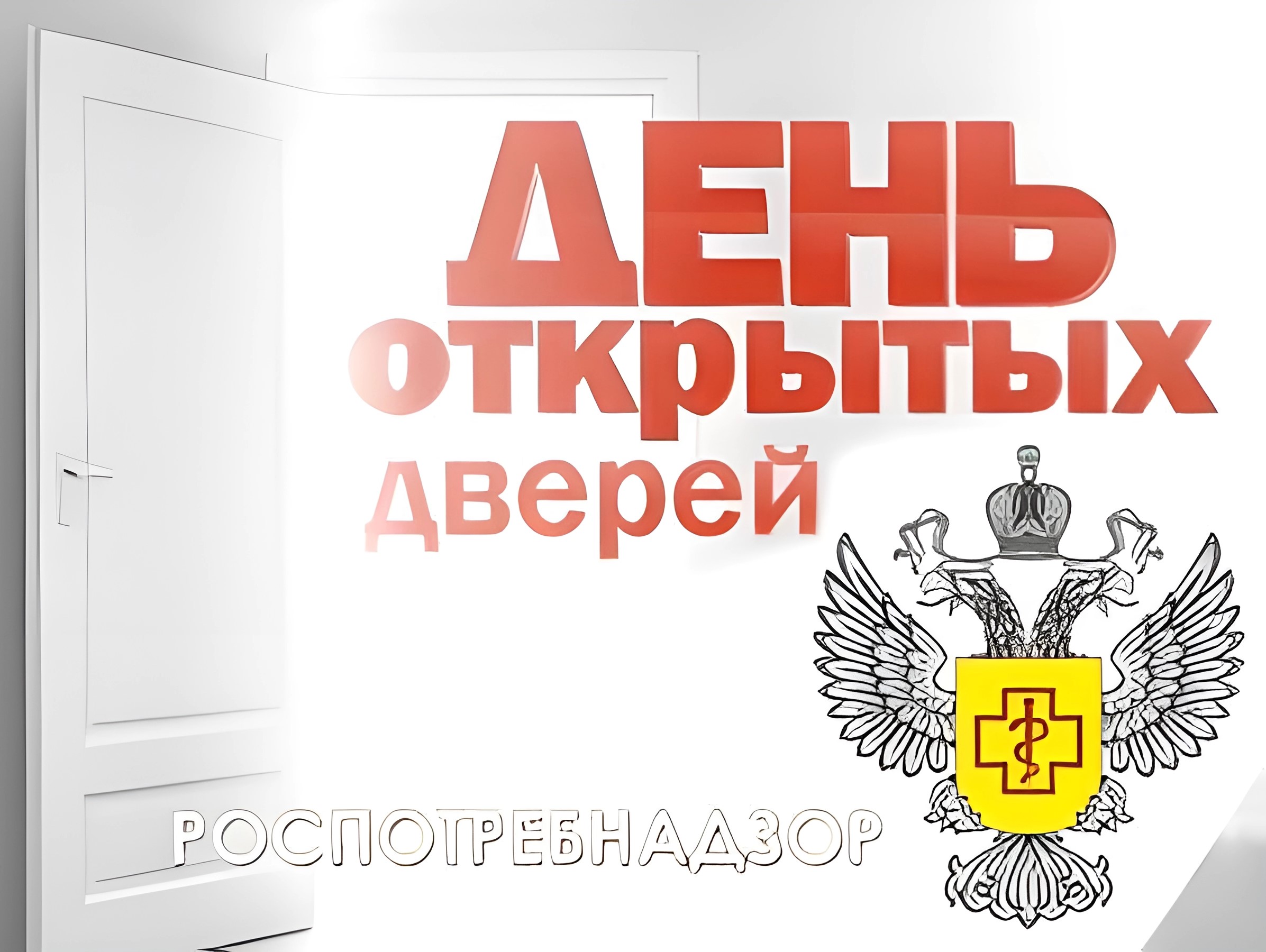 ДЕНЬ
открытых
дверей

РОСПОТРЕБНАДЗОР